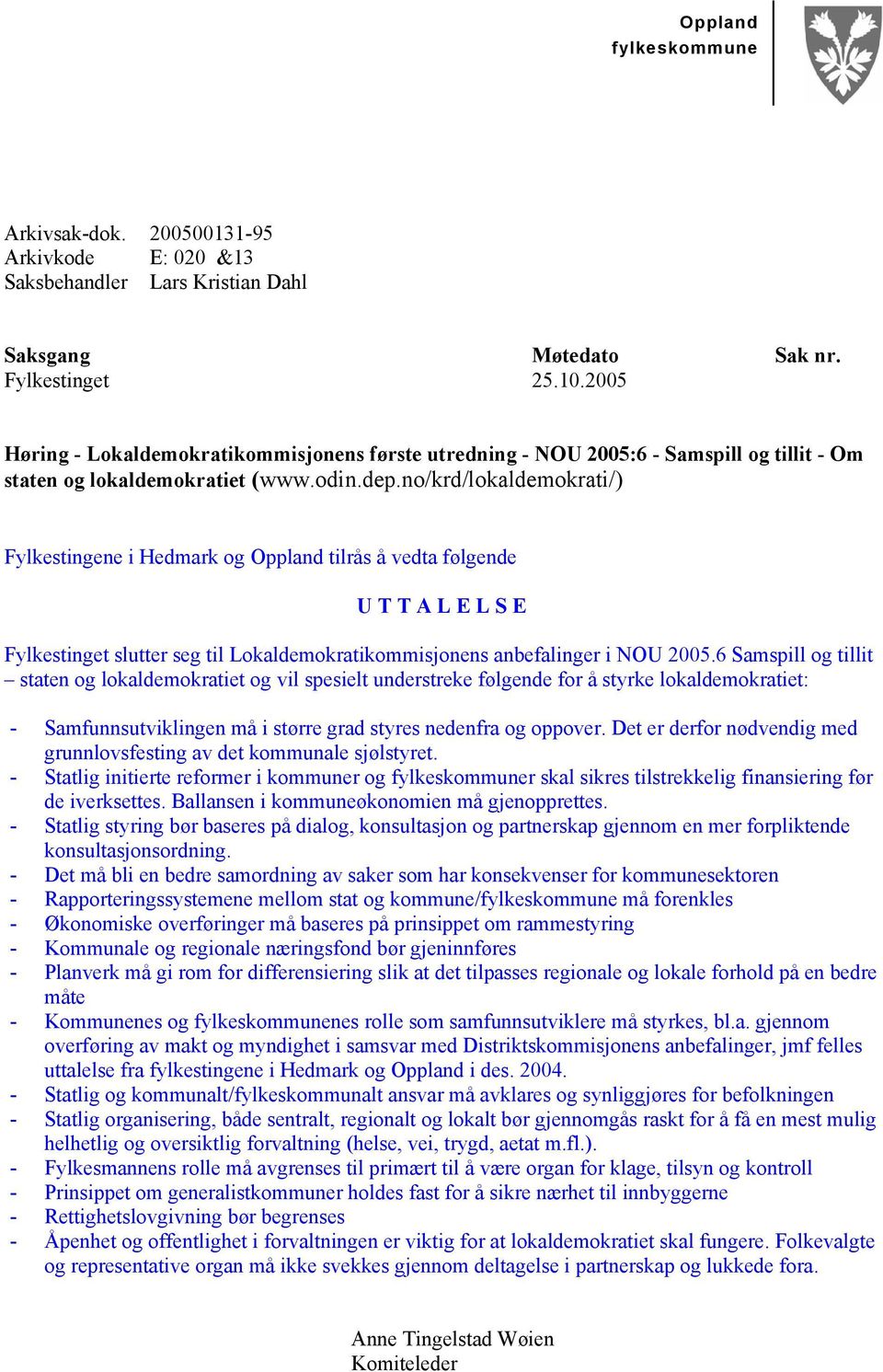 Oppland
fylkeskommune

Arkivsak-dok. 200500131-95
Arkivkode E: 020 &13
Saksbehandler Lars Kristian Dahl

| Saksgang | Møtedato | Sak nr. |
|---|---|---|
| Fylkestinget | 25.10.2005 | |

Høring - Lokaldemokratikommisjonens første utredning - NOU 2005:6 - Samspill og tillit - Om staten og lokaldemokratiet (www.odin.dep.no/krd/lokaldemokrati/)

Fylkestingene i Hedmark og Oppland tilrås å vedta følgende

U T T A L E L S E

Fylkestinget slutter seg til Lokaldemokratikommisjonens anbefalinger i NOU 2005.6 Samspill og tillit – staten og lokaldemokratiet og vil spesielt understreke følgende for å styrke lokaldemokratiet:

- Samfunnsutviklingen må i større grad styres nedenfra og oppover. Det er derfor nødvendig med grunnlovsfesting av det kommunale sjølstyret.
- Statlig initierte reformer i kommuner og fylkeskommuner skal sikres tilstrekkelig finansiering før de iverksettes. Ballansen i kommuneøkonomien må gjenopprettes.
- Statlig styring bør baseres på dialog, konsultasjon og partnerskap gjennom en mer forpliktende konsultasjonsordning.
- Det må bli en bedre samordning av saker som har konsekvenser for kommunesektoren
- Rapporteringssystemene mellom stat og kommune/fylkeskommune må forenkles
- Økonomiske overføringer må baseres på prinsippet om rammestyring
- Kommunale og regionale næringsfond bør gjeninnføres
- Planverk må gi rom for differensiering slik at det tilpasses regionale og lokale forhold på en bedre måte
- Kommunenes og fylkeskommunenes rolle som samfunnsutviklere må styrkes, bl.a. gjennom overføring av makt og myndighet i samsvar med Distriktskommisjonens anbefalinger, jmf felles uttalelse fra fylkestingene i Hedmark og Oppland i des. 2004.
- Statlig og kommunalt/fylkeskommunalt ansvar må avklares og synliggjøres for befolkningen
- Statlig organisering, både sentralt, regionalt og lokalt bør gjennomgås raskt for å få en mest mulig helhetlig og oversiktlig forvaltning (helse, vei, trygd, aetat m.fl.).
- Fylkesmannens rolle må avgrenses til primært til å være organ for klage, tilsyn og kontroll
- Prinsippet om generalistkommuner holdes fast for å sikre nærhet til innbyggerne
- Rettighetslovgivning bør begrenses
- Åpenhet og offentlighet i forvaltningen er viktig for at lokaldemokratiet skal fungere. Folkevalgte og representative organ må ikke svekkes gjennom deltagelse i partnerskap og lukkede fora.

Anne Tingelstad Wøien
Komiteleder